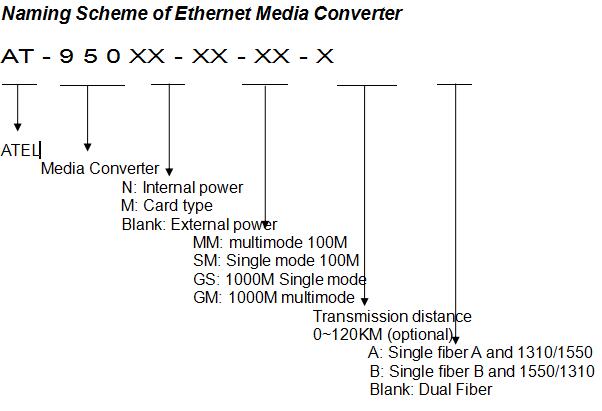 Naming Scheme of Ethernet Media Converter

AT - 9 5 0 XX - XX - XX - X

ATEL

Media Converter

N: Internal power
M: Card type
Blank: External power

MM: multimode 100M
SM: Single mode 100M
GS: 1000M Single mode
GM: 1000M multimode

Transmission distance
0~120KM (optional)

A: Single fiber A and 1310/1550
B: Single fiber B and 1550/1310
Blank: Dual Fiber